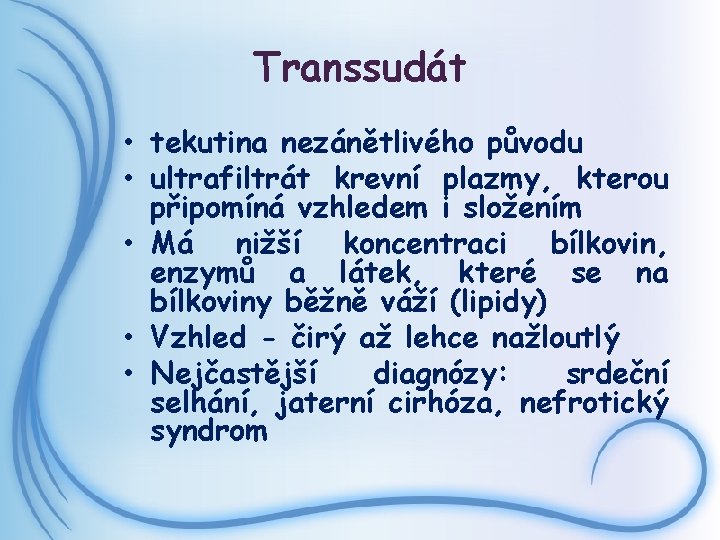 Transsudát

• tekutina nezánětlivého původu
• ultrafiltrát krevní plazmy, kterou připomíná vzhledem i složením
• Má nižší koncentraci bílkovin, enzymů a látek, které se na bílkoviny běžně váží (lipidy)
• Vzhled - čirý až lehce nažloutlý
• Nejčastější diagnózy: srdeční selhání, jaterní cirhóza, nefrotický syndrom